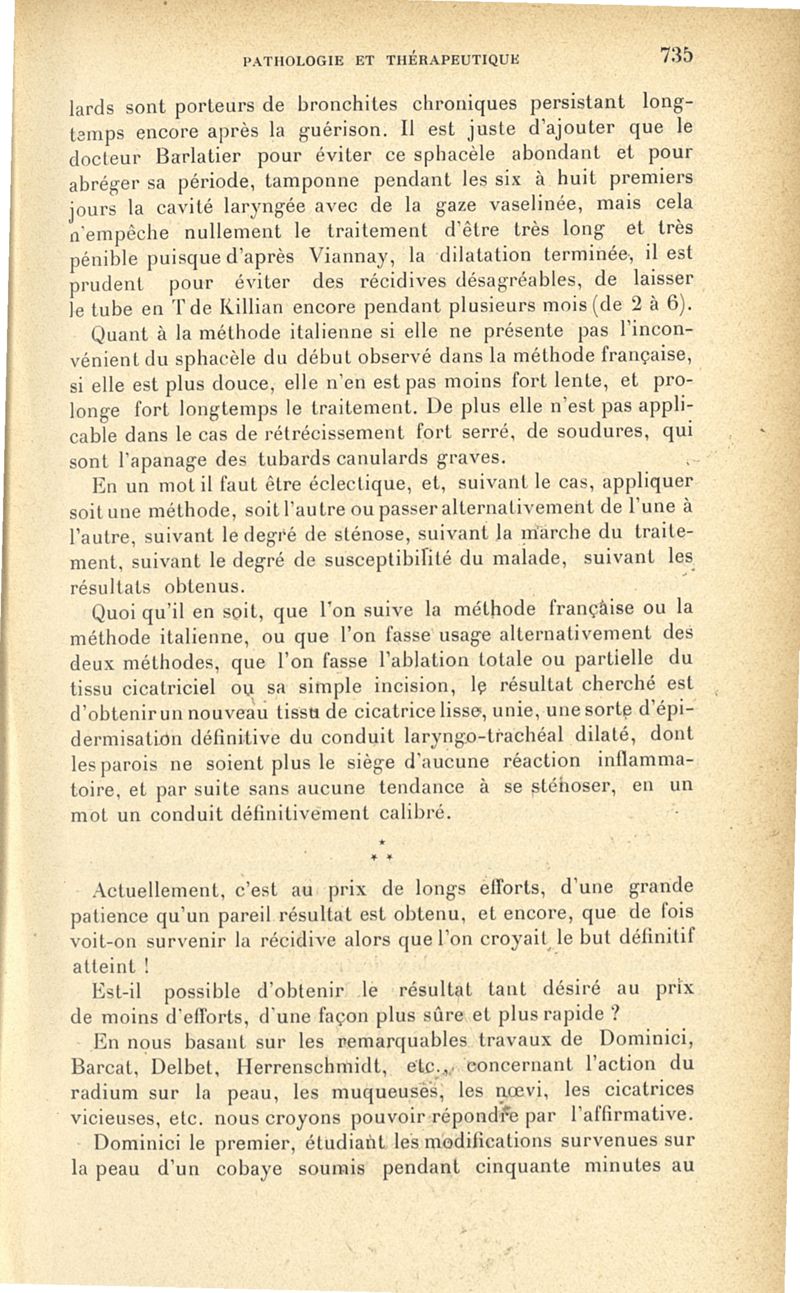 PATHOLOGIE ET THÉRAPEUTIQUE 735

lards sont porteurs de bronchites chroniques persistant longtemps encore après la guérison. Il est juste d'ajouter que le docteur Barlatier pour éviter ce sphacèle abondant et pour abréger sa période, tamponne pendant les six à huit premiers jours la cavité laryngée avec de la gaze vaselinée, mais cela n'empêche nullement le traitement d'être très long et très pénible puisque d'après Viannay, la dilatation terminée, il est prudent pour éviter des récidives désagréables, de laisser le tube en T de Killian encore pendant plusieurs mois (de 2 à 6).

Quant à la méthode italienne si elle ne présente pas l'inconvénient du sphacèle du début observé dans la méthode française, si elle est plus douce, elle n'en est pas moins fort lente, et prolonge fort longtemps le traitement. De plus elle n'est pas applicable dans le cas de rétrécissement fort serré, de soudures, qui sont l'apanage des tubards canulards graves.

En un mot il faut être éclectique, et, suivant le cas, appliquer soit une méthode, soit l'autre ou passer alternativement de l'une à l'autre, suivant le degré de sténose, suivant la marche du traitement, suivant le degré de susceptibilité du malade, suivant les résultats obtenus.

Quoi qu'il en soit, que l'on suive la méthode française ou la méthode italienne, ou que l'on fasse usage alternativement des deux méthodes, que l'on fasse l'ablation totale ou partielle du tissu cicatriciel ou sa simple incision, le résultat cherché est d'obtenir un nouveau tissu de cicatrice lisse, unie, une sorte d'épidermisation définitive du conduit laryngo-trachéal dilaté, dont les parois ne soient plus le siège d'aucune réaction inflammatoire, et par suite sans aucune tendance à se sténoser, en un mot un conduit définitivement calibré.

* * *

Actuellement, c'est au prix de longs efforts, d'une grande patience qu'un pareil résultat est obtenu, et encore, que de fois voit-on survenir la récidive alors que l'on croyait le but définitif atteint !

Est-il possible d'obtenir le résultat tant désiré au prix de moins d'efforts, d'une façon plus sûre et plus rapide ?

En nous basant sur les remarquables travaux de Dominici, Barcat, Delbet, Herrenschmidt, etc., concernant l'action du radium sur la peau, les muqueuses, les nœvi, les cicatrices vicieuses, etc. nous croyons pouvoir répondre par l'affirmative.

Dominici le premier, étudiant les modifications survenues sur la peau d'un cobaye soumis pendant cinquante minutes au